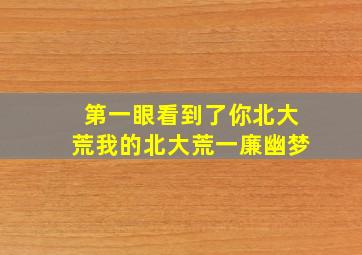 第一眼看到了你北大荒我的北大荒一廉幽梦